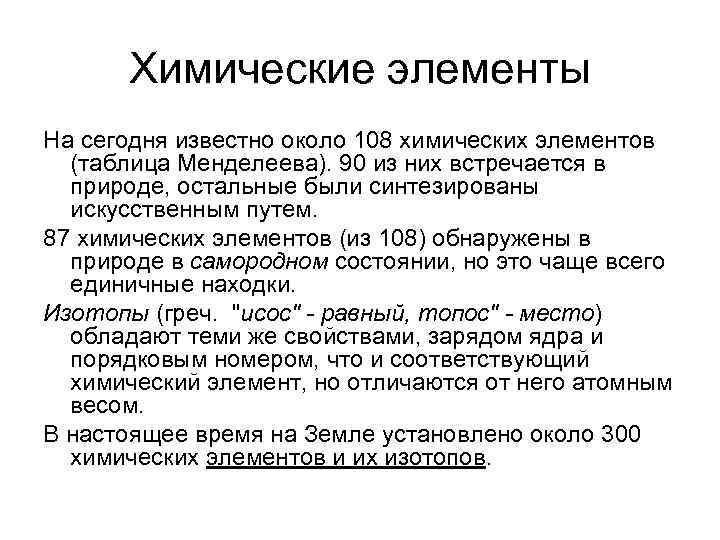 Химические элементы

На сегодня известно около 108 химических элементов (таблица Менделеева). 90 из них встречается в природе, остальные были синтезированы искусственным путем.

87 химических элементов (из 108) обнаружены в природе в самородном состоянии, но это чаще всего единичные находки.

Изотопы (греч. "исос" - равный, топос" - место) обладают теми же свойствами, зарядом ядра и порядковым номером, что и соответствующий химический элемент, но отличаются от него атомным весом.

В настоящее время на Земле установлено около 300 химических элементов и их изотопов.